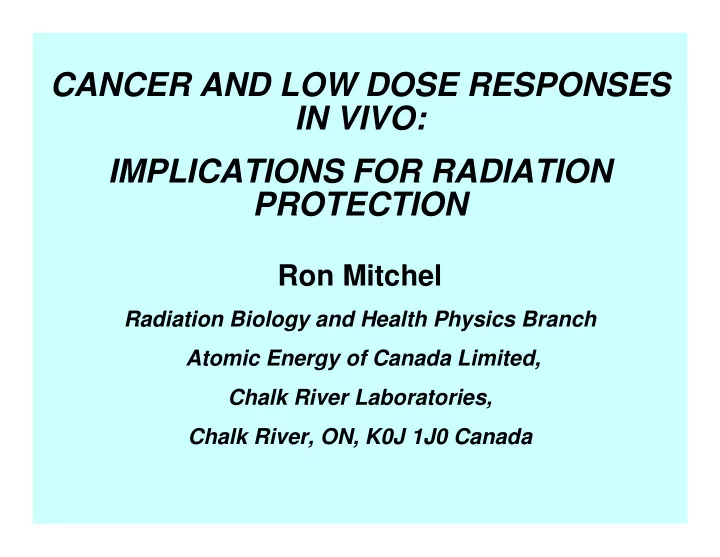 CANCER AND LOW DOSE RESPONSES IN VIVO:

IMPLICATIONS FOR RADIATION PROTECTION

Ron Mitchel

Radiation Biology and Health Physics Branch

Atomic Energy of Canada Limited,

Chalk River Laboratories,

Chalk River, ON, K0J 1J0 Canada